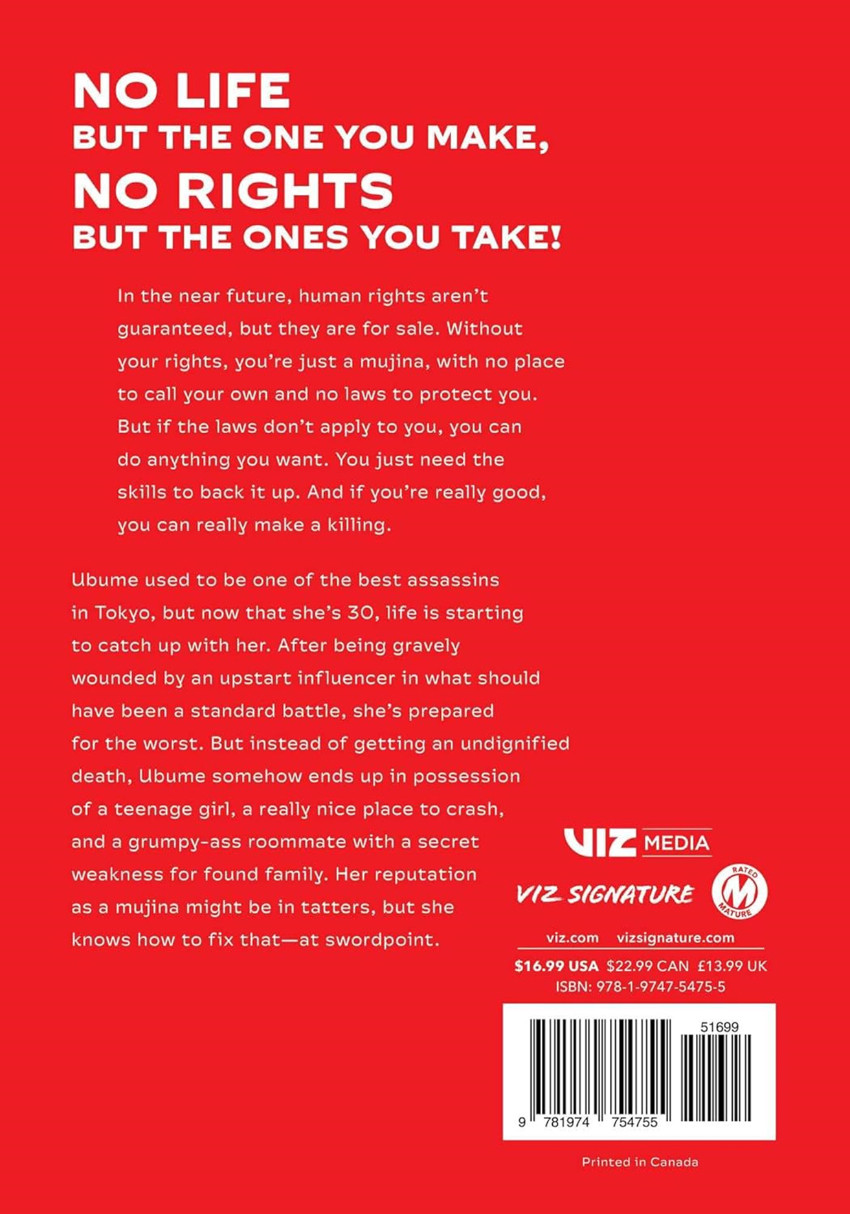 NO LIFE
BUT THE ONE YOU MAKE,
NO RIGHTS
BUT THE ONES YOU TAKE!

In the near future, human rights aren't guaranteed, but they are for sale. Without your rights, you're just a mujina, with no place to call your own and no laws to protect you. But if the laws don't apply to you, you can do anything you want. You just need the skills to back it up. And if you're really good, you can really make a killing.

Ubume used to be one of the best assassins in Tokyo, but now that she's 30, life is starting to catch up with her. After being gravely wounded by an upstart influencer in what should have been a standard battle, she's prepared for the worst. But instead of getting an undignified death, Ubume somehow ends up in possession of a teenage girl, a really nice place to crash, and a grumpy-ass roommate with a secret weakness for found family. Her reputation as a mujina might be in tatters, but she knows how to fix that—at swordpoint.

VIZ MEDIA

VIZ SIGNATURE

RATED M MATURE

viz.com vizsignature.com

$16.99 USA $22.99 CAN £13.99 UK
ISBN: 978-1-9747-5475-5

51699

9 781974 754755

Printed in Canada